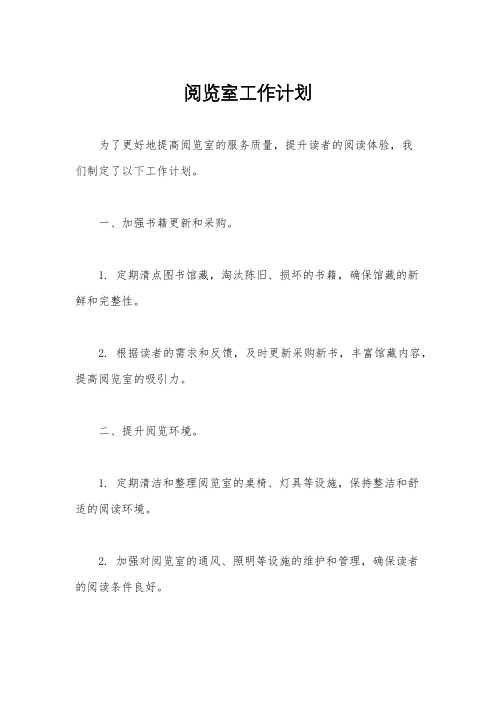 阅览室工作计划

为了更好地提高阅览室的服务质量，提升读者的阅读体验，我们制定了以下工作计划。

一、加强书籍更新和采购。

1. 定期清点图书馆藏，淘汰陈旧、损坏的书籍，确保馆藏的新鲜和完整性。

2. 根据读者的需求和反馈，及时更新采购新书，丰富馆藏内容，提高阅览室的吸引力。

二、提升阅览环境。

1. 定期清洁和整理阅览室的桌椅、灯具等设施，保持整洁和舒适的阅读环境。

2. 加强对阅览室的通风、照明等设施的维护和管理，确保读者的阅读条件良好。